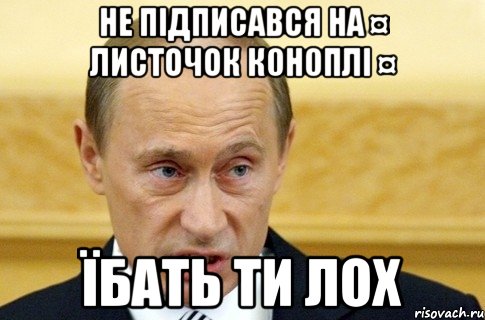 НЕ ПІДПИСАВСЯ НА ¤ ЛИСТОЧОК КОНОПЛІ ¤

ЇБАТЬ ТИ ЛОХ

risovach.ru